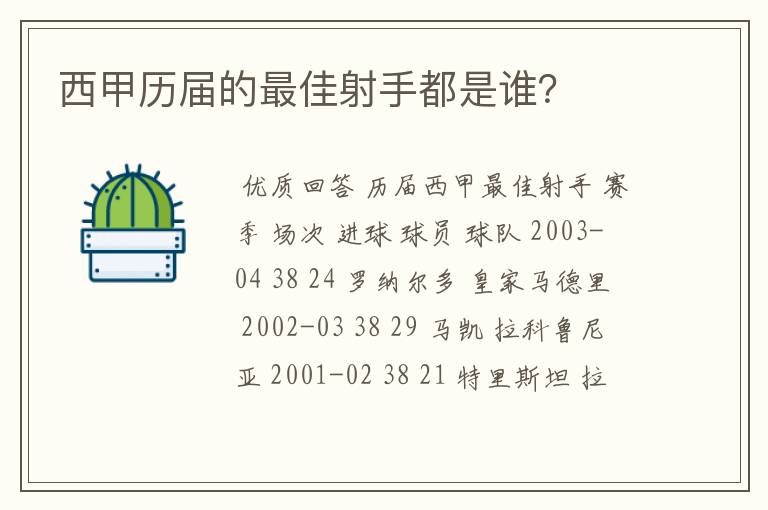 西甲历届的最佳射手都是谁?

优质回答 历届西甲最佳射手 赛季 场次 进球 球员 球队 2003-04 38 24 罗纳尔多 皇家马德里 2002-03 38 29 马凯 拉科鲁尼亚 2001-02 38 21 特里斯坦 拉